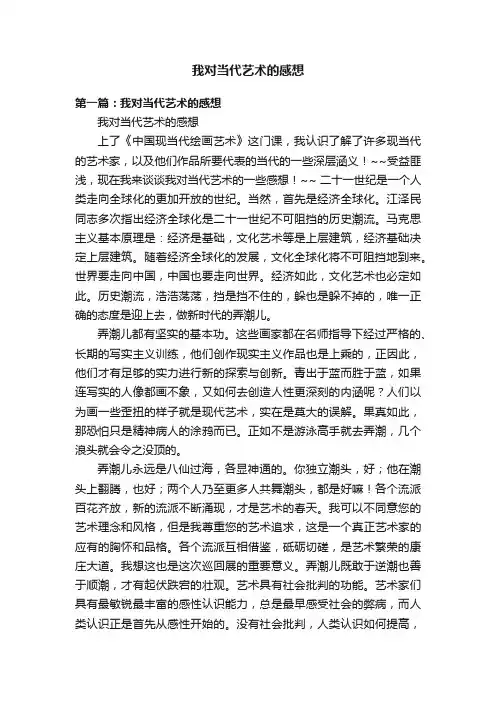 我对当代艺术的感想

第一篇：我对当代艺术的感想

我对当代艺术的感想

上了《中国现当代绘画艺术》这门课，我认识了解了许多现当代的艺术家，以及他们作品所要代表的当代的一些深层涵义！~~受益匪浅，现在我来谈谈我对当代艺术的一些感想！~~ 二十一世纪是一个人类走向全球化的更加开放的世纪。当然，首先是经济全球化。江泽民同志多次指出经济全球化是二十一世纪不可阻挡的历史潮流。马克思主义基本原理是：经济是基础，文化艺术等是上层建筑，经济基础决定上层建筑。随着经济全球化的发展，文化全球化将不可阻挡地到来。世界要走向中国，中国也要走向世界。经济如此，文化艺术也必定如此。历史潮流，浩浩荡荡，挡是挡不住的，躲也是躲不掉的，唯一正确的态度是迎上去，做新时代的弄潮儿。

弄潮儿都有坚实的基本功。这些画家都在名师指导下经过严格的、长期的写实主义训练，他们创作现实主义作品也是上乘的，正因此，他们才有足够的实力进行新的探索与创新。青出于蓝而胜于蓝，如果连写实的人像都画不象，又如何去创造人性更深刻的内涵呢？人们以为画一些歪扭的样子就是现代艺术，实在是莫大的误解。果真如此，那恐怕只是精神病人的涂鸦而已。正如不是游泳高手就去弄潮，几个浪头就会令之没顶的。

弄潮儿永远是八仙过海，各显神通的。你独立潮头，好；他在潮头上翻腾，也好；两个人乃至更多人共舞潮头，都是好嘛！各个流派百花齐放，新的流派不断涌现，才是艺术的春天。我可以不同意您的艺术理念和风格，但是我尊重您的艺术追求，这是一个真正艺术家的应有的胸怀和品格。各个流派互相借鉴，砥砺切磋，是艺术繁荣的康庄大道。我想这也是这次巡回展的重要意义。弄潮儿既敢于逆潮也善于顺潮，才有起伏跌宕的壮观。艺术具有社会批判的功能。艺术家们具有最敏锐最丰富的感性认识能力，总是最早感受社会的弊病，而人类认识正是首先从感性开始的。没有社会批判，人类认识如何提高，